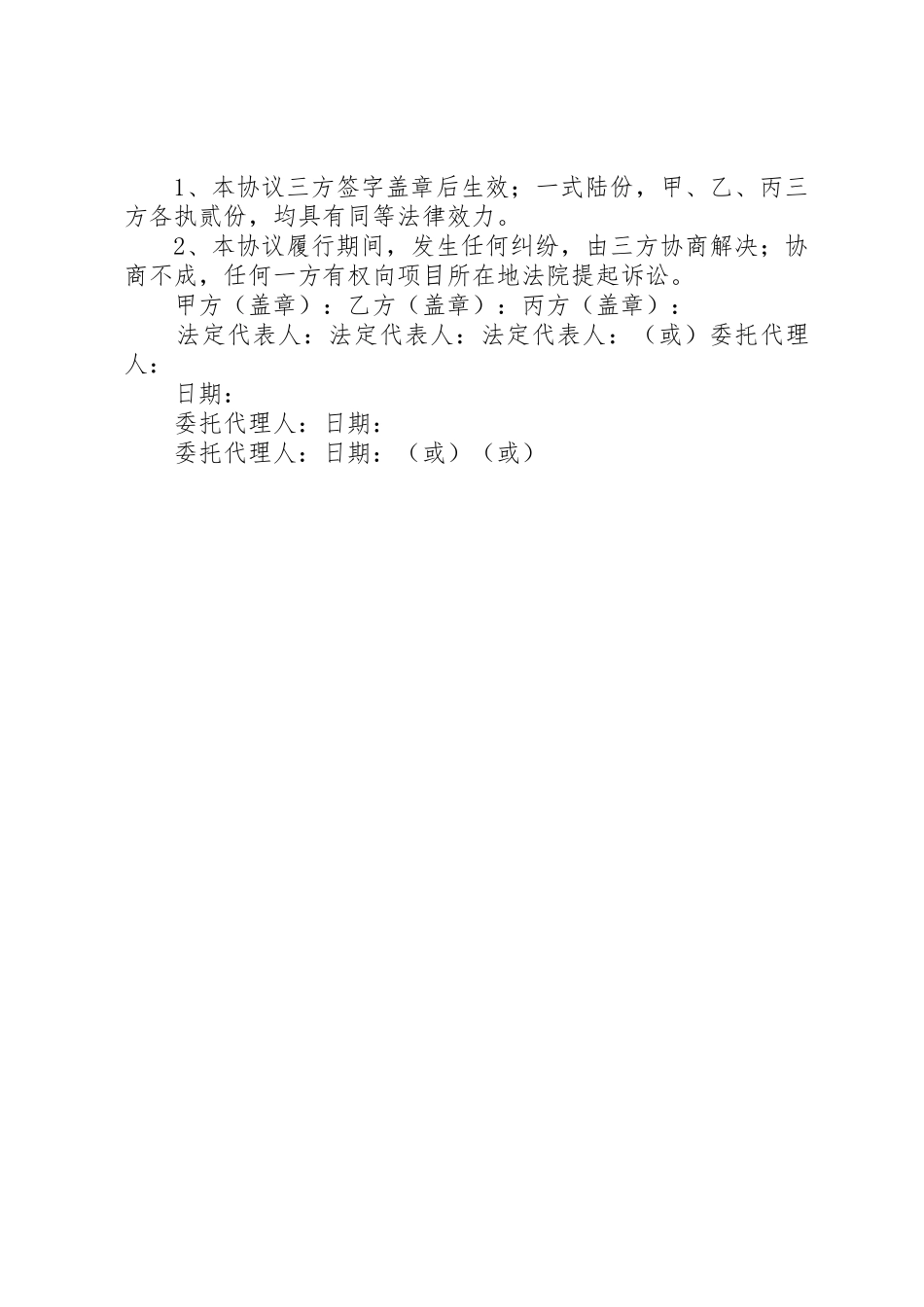 1、本协议三方签字盖章后生效；一式陆份，甲、乙、丙三方各执贰份，均具有同等法律效力。

2、本协议履行期间，发生任何纠纷，由三方协商解决；协商不成，任何一方有权向项目所在地法院提起诉讼。

甲方（盖章）：乙方（盖章）：丙方（盖章）：

法定代表人：法定代表人：法定代表人：（或）委托代理人：

日期：

委托代理人：日期：

委托代理人：日期：（或）（或）